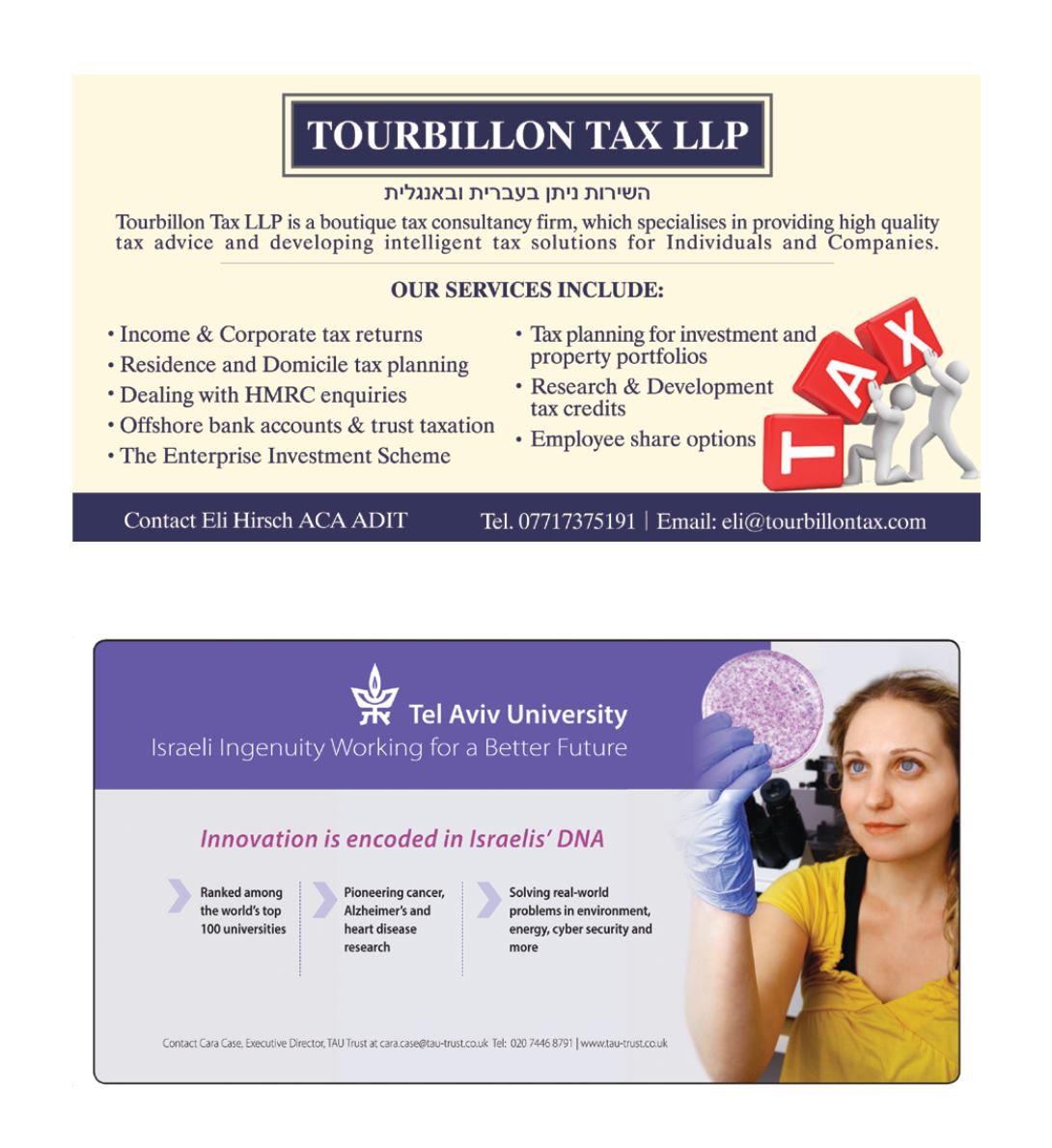 TOURBILLON TAX LLP

השירות ניתן בעברית ובאנגלית

Tourbillon Tax LLP is a boutique tax consultancy firm, which specialises in providing high quality tax advice and developing intelligent tax solutions for Individuals and Companies.

OUR SERVICES INCLUDE:

• Income & Corporate tax returns
• Residence and Domicile tax planning
• Dealing with HMRC enquiries
• Offshore bank accounts & trust taxation
• The Enterprise Investment Scheme

• Tax planning for investment and property portfolios
• Research & Development tax credits
• Employee share options

TAX

Contact Eli Hirsch ACA ADIT

Tel. 07717375191 | Email: eli@tourbillontax.com

Tel Aviv University
Israeli Ingenuity Working for a Better Future

Innovation is encoded in Israelis' DNA

Ranked among the world's top 100 universities

Pioneering cancer, Alzheimer's and heart disease research

Solving real-world problems in environment, energy, cyber security and more

Contact Cara Case, Executive Director, TAU Trust at cara.case@tau-trust.co.uk Tel: 020 7446 8791 | www.tau-trust.co.uk